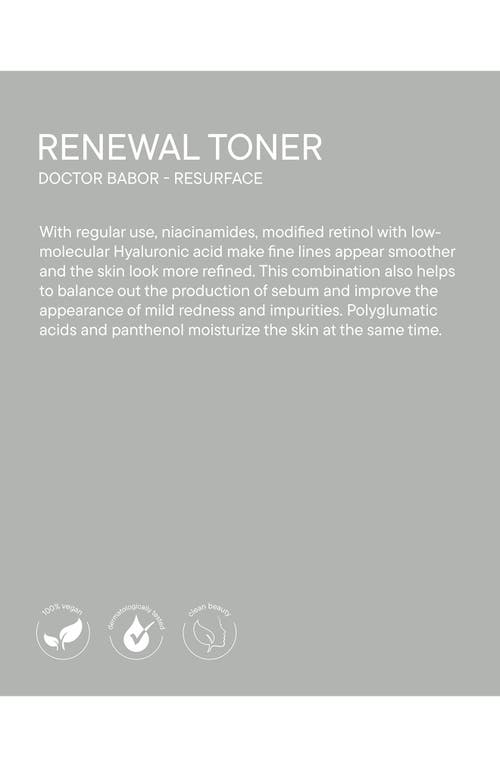 RENEWAL TONER
DOCTOR BABOR - RESURFACE

With regular use, niacinamides, modified retinol with low-molecular Hyaluronic acid make fine lines appear smoother and the skin look more refined. This combination also helps to balance out the production of sebum and improve the appearance of mild redness and impurities. Polyglumatic acids and panthenol moisturize the skin at the same time.

100% vegan

dermatologically tested

clean beauty